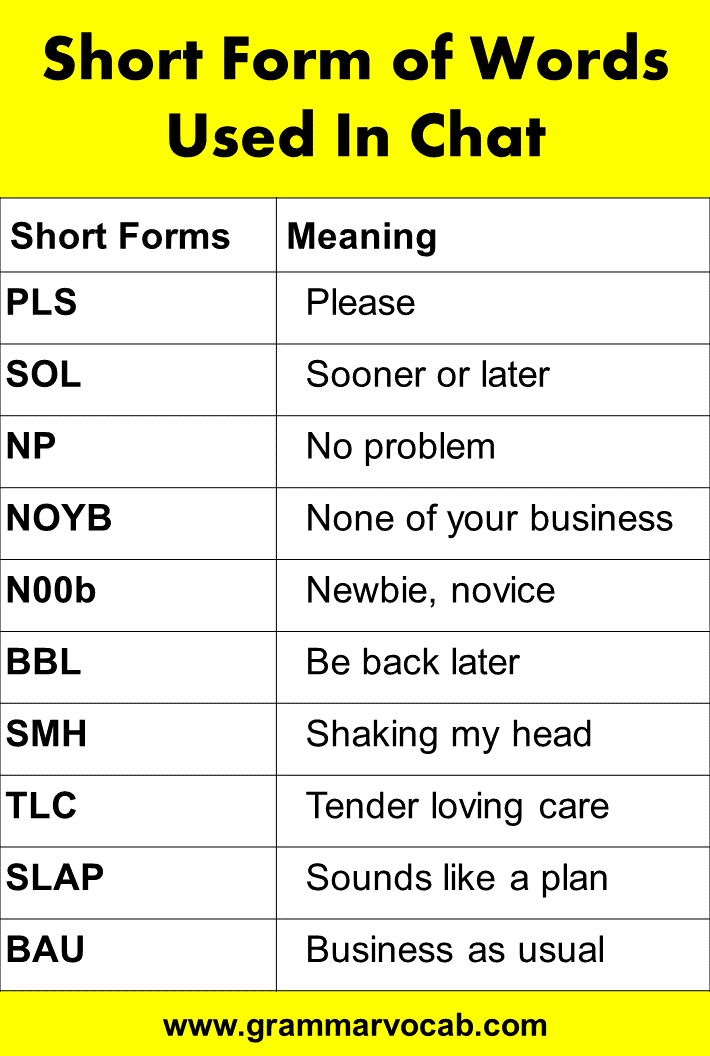 Short Form of Words Used In Chat

| Short Forms | Meaning |
|---|---|
| PLS | Please |
| SOL | Sooner or later |
| NP | No problem |
| NOYB | None of your business |
| N00b | Newbie, novice |
| BBL | Be back later |
| SMH | Shaking my head |
| TLC | Tender loving care |
| SLAP | Sounds like a plan |
| BAU | Business as usual |

www.grammarvocab.com